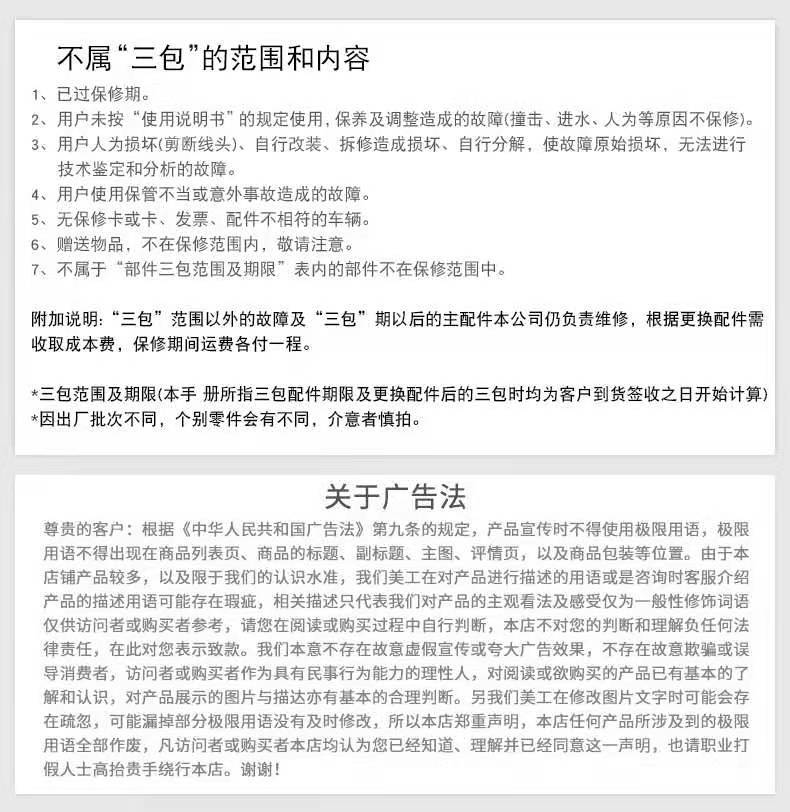 不属“三包”的范围和内容

1、已过保修期。
2、用户未按“使用说明书”的规定使用，保养及调整造成的故障(撞击、进水、人为等原因不保修)。
3、用户人为损坏(剪断线头)、自行改装、拆修造成损坏、自行分解，使故障原始损坏，无法进行技术鉴定和分析的故障。
4、用户使用保管不当或意外事故造成的故障。
5、无保修卡或卡、发票、配件不相符的车辆。
6、赠送物品，不在保修范围内，敬请注意。
7、不属于“部件三包范围及期限”表内的部件不在保修范围中。

附加说明：“三包”范围以外的故障及“三包”期以后的主配件本公司仍负责维修，根据更换配件需收取成本费，保修期间运费各付一程。

*三包范围及期限(本手 册所指三包配件期限及更换配件后的三包时均为客户到货签收之日开始计算)
*因出厂批次不同，个别零件会有不同，介意者慎拍。

关于广告法

尊贵的客户：根据《中华人民共和国广告法》第九条的规定，产品宣传时不得使用极限用语，极限用语不得出现在商品列表页、商品的标题、副标题、主图、评情页，以及商品包装等位置。由于本店铺产品较多，以及限于我们的认识水准，我们美工在对产品进行描述的用语或是咨询时客服介绍产品的描述用语可能存在瑕疵，相关描述只代表我们对产品的主观看法及感受仅为一般性修饰词语仅供访问者或购买者参考，请您在阅读或购买过程中自行判断，本店不对您的判断和理解负任何法律责任，在此对您表示致款。我们本意不存在故意虚假宣传或夸大广告效果，不存在故意欺骗或误导消费者，访问者或购买者作为具有民事行为能力的理性人，对阅读或欲购买的产品已有基本的了解和认识，对产品展示的图片与描达亦有基本的合理判断。另我们美工在修改图片文字时可能会存在疏忽，可能漏掉部分极限用语没有及时修改，所以本店郑重声明，本店任何产品所涉及到的极限用语全部作废，凡访问者或购买者本店均认为您已经知道、理解并已经同意这一声明，也请职业打假人士高抬贵手绕行本店。谢谢！